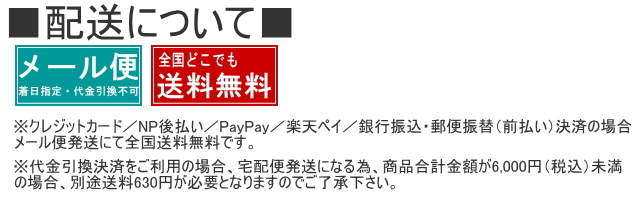 ■配送について■

メール便
着日指定・代金引換不可

全国どこでも
送料無料

※クレジットカード／NP後払い／PayPay／楽天ペイ／銀行振込・郵便振替（前払い）決済の場合メール便発送にて全国送料無料です。

※代金引換決済をご利用の場合、宅配便発送になる為、商品合計金額が6,000円（税込）未満の場合、別途送料630円が必要となりますのでご了承下さい。